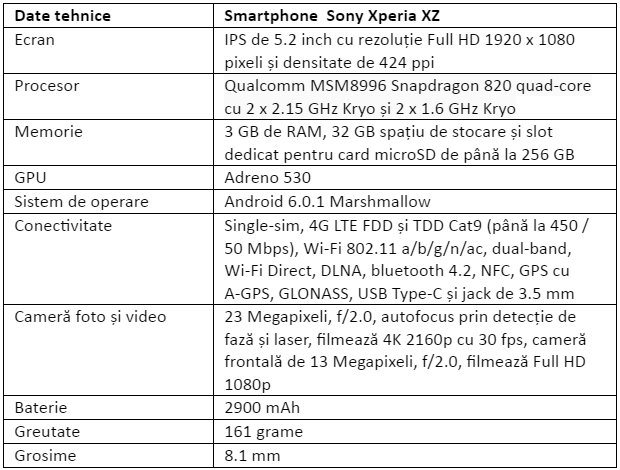 | Date tehnice | Smartphone Sony Xperia XZ |
|---|---|
| Ecran | IPS de 5.2 inch cu rezoluție Full HD 1920 x 1080 pixeli și densitate de 424 ppi |
| Procesor | Qualcomm MSM8996 Snapdragon 820 quad-core cu 2 x 2.15 GHz Kryo și 2 x 1.6 GHz Kryo |
| Memorie | 3 GB de RAM, 32 GB spațiu de stocare și slot dedicat pentru card microSD de până la 256 GB |
| GPU | Adreno 530 |
| Sistem de operare | Android 6.0.1 Marshmallow |
| Conectivitate | Single-sim, 4G LTE FDD și TDD Cat9 (până la 450 / 50 Mbps), Wi-Fi 802.11 a/b/g/n/ac, dual-band, Wi-Fi Direct, DLNA, bluetooth 4.2, NFC, GPS cu A-GPS, GLONASS, USB Type-C și jack de 3.5 mm |
| Cameră foto și video | 23 Megapixeli, f/2.0, autofocus prin detecție de fază și laser, filmează 4K 2160p cu 30 fps, cameră frontală de 13 Megapixeli, f/2.0, filmează Full HD 1080p |
| Baterie | 2900 mAh |
| Greutate | 161 grame |
| Grosime | 8.1 mm |